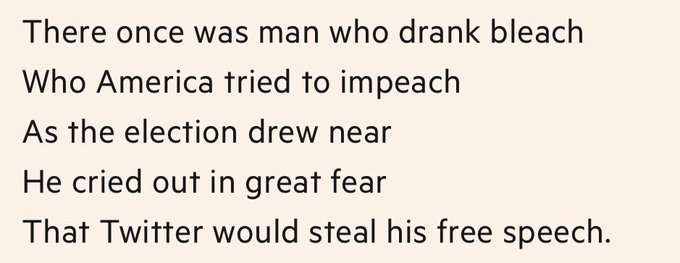 There once was man who drank bleach
Who America tried to impeach
As the election drew near
He cried out in great fear
That Twitter would steal his free speech.